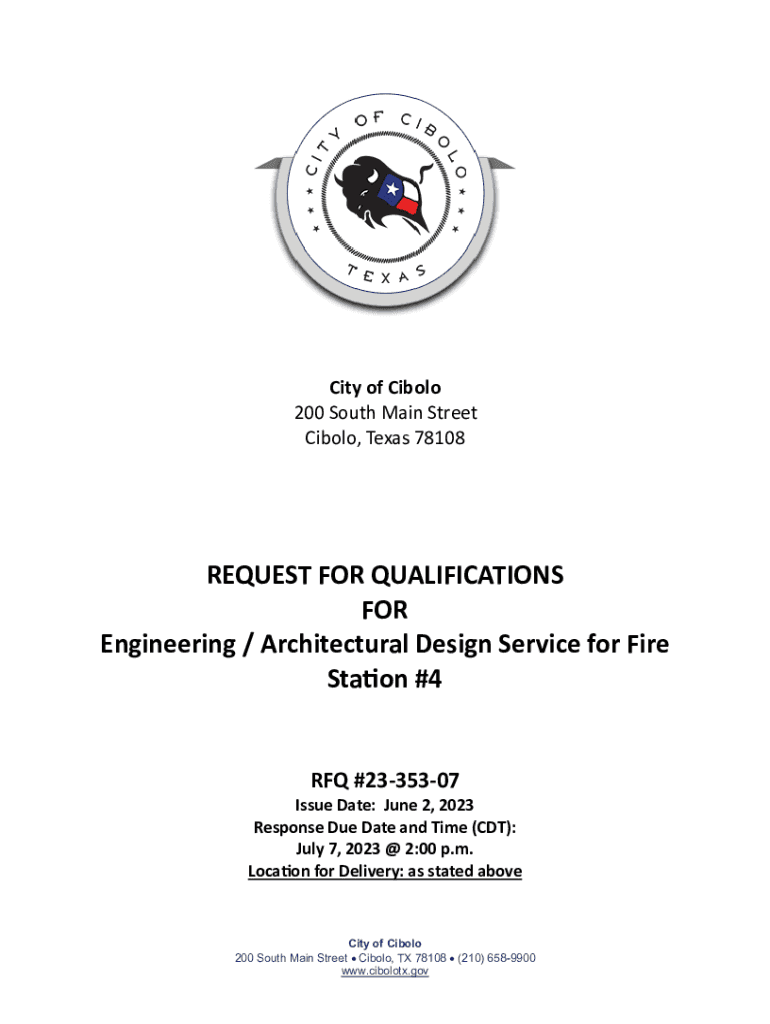 CITY OF CIBOLO
TEXAS

City of Cibolo
200 South Main Street
Cibolo, Texas 78108

REQUEST FOR QUALIFICATIONS
FOR
Engineering / Architectural Design Service for Fire Station #4

RFQ #23-353-07
Issue Date: June 2, 2023
Response Due Date and Time (CDT):
July 7, 2023 @ 2:00 p.m.
Location for Delivery: as stated above

City of Cibolo
200 South Main Street • Cibolo, TX 78108 • (210) 658-9900
www.cibolotx.gov